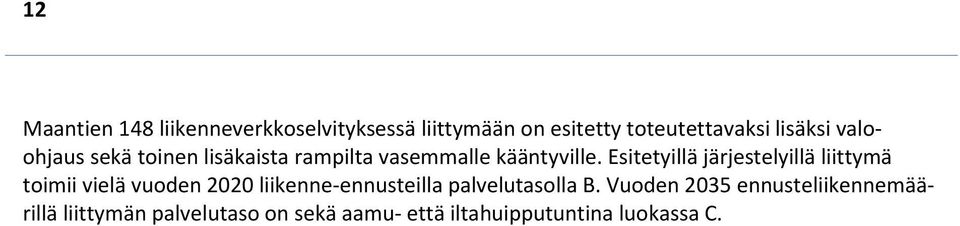 12

Maantien 148 liikenneverkkoselvityksessä liittymään on esitetty toteutettavaksi lisäksi valoohjaus sekä toinen lisäkaista rampilta vasemmalle kääntyville. Esitetyillä järjestelyillä liittymä toimii vielä vuoden 2020 liikenne-ennusteilla palvelutasolla B. Vuoden 2035 ennusteliikennemäärillä liittymän palvelutaso on sekä aamu- että iltahuipputuntina luokassa C.